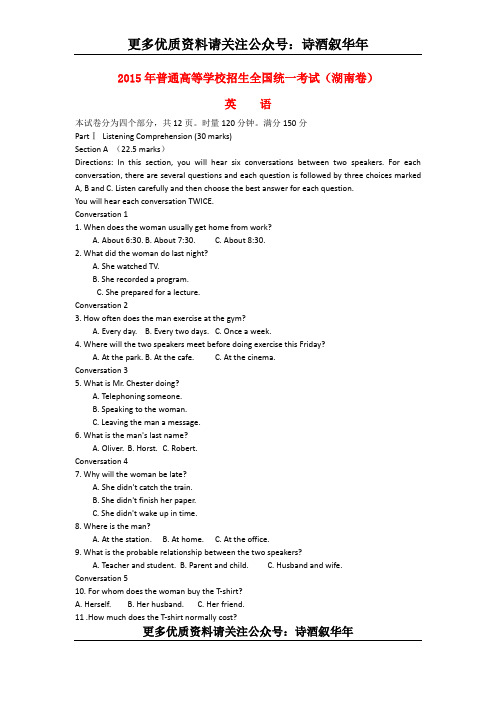 更多优质资料请关注公众号：诗酒叙华年

2015年普通高等学校招生全国统一考试（湖南卷）

英　语

本试卷分为四个部分，共12页。时量120分钟。满分150分

Part Ⅰ Listening Comprehension (30 marks)

Section A （22.5 marks）

Directions: In this section, you will hear six conversations between two speakers. For each conversation, there are several questions and each question is followed by three choices marked A, B and C. Listen carefully and then choose the best answer for each question.

You will hear each conversation TWICE.

Conversation 1

1. When does the woman usually get home from work?

A. About 6:30. B. About 7:30. C. About 8:30.

2. What did the woman do last night?

A. She watched TV.

B. She recorded a program.

C. She prepared for a lecture.

Conversation 2

3. How often does the man exercise at the gym?

A. Every day. B. Every two days. C. Once a week.

4. Where will the two speakers meet before doing exercise this Friday?

A. At the park. B. At the cafe. C. At the cinema.

Conversation 3

5. What is Mr. Chester doing?

A. Telephoning someone.

B. Speaking to the woman.

C. Leaving the man a message.

6. What is the man's last name?

A. Oliver. B. Horst. C. Robert.

Conversation 4

7. Why will the woman be late?

A. She didn't catch the train.

B. She didn't finish her paper.

C. She didn't wake up in time.

8. Where is the man?

A. At the station. B. At home. C. At the office.

9. What is the probable relationship between the two speakers?

A. Teacher and student. B. Parent and child. C. Husband and wife.

Conversation 5

10. For whom does the woman buy the T-shirt?

A. Herself. B. Her husband. C. Her friend.

11 .How much does the T-shirt normally cost?

更多优质资料请关注公众号：诗酒叙华年